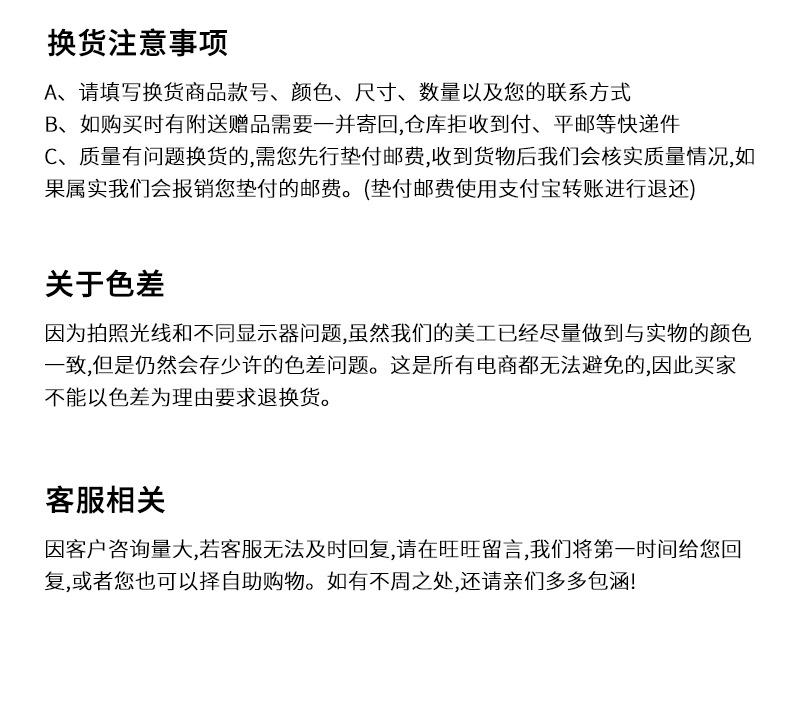 换货注意事项

A、请填写换货商品款号、颜色、尺寸、数量以及您的联系方式
B、如购买时有附送赠品需要一并寄回,仓库拒收到付、平邮等快递件
C、质量有问题换货的,需您先行垫付邮费,收到货物后我们会核实质量情况,如果属实我们会报销您垫付的邮费。(垫付邮费使用支付宝转账进行退还)

关于色差

因为拍照光线和不同显示器问题,虽然我们的美工已经尽量做到与实物的颜色一致,但是仍然会存少许的色差问题。这是所有电商都无法避免的,因此买家不能以色差为理由要求退换货。

客服相关

因客户咨询量大,若客服无法及时回复,请在旺旺留言,我们将第一时间给您回复,或者您也可以择自助购物。如有不周之处,还请亲们多多包涵!